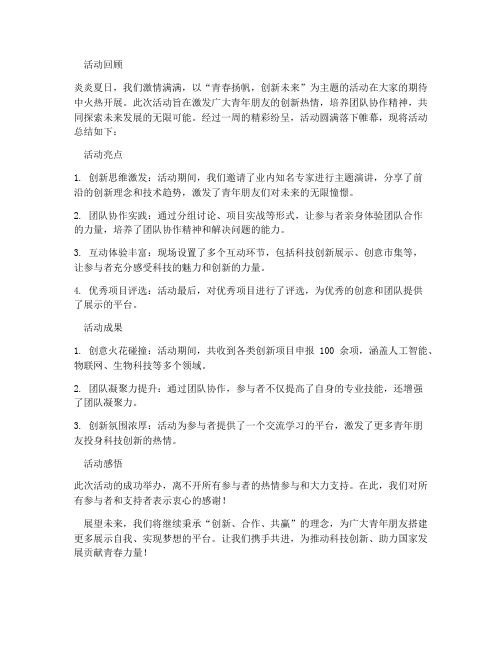 活动回顾

炎炎夏日，我们激情满满，以“青春扬帆，创新未来”为主题的活动在大家的期待中火热开展。此次活动旨在激发广大青年朋友的创新热情，培养团队协作精神，共同探索未来发展的无限可能。经过一周的精彩纷呈，活动圆满落下帷幕，现将活动总结如下：

活动亮点

1. 创新思维激发：活动期间，我们邀请了业内知名专家进行主题演讲，分享了前沿的创新理念和技术趋势，激发了青年朋友们对未来的无限憧憬。

2. 团队协作实践：通过分组讨论、项目实战等形式，让参与者亲身体验团队合作的力量，培养了团队协作精神和解决问题的能力。

3. 互动体验丰富：现场设置了多个互动环节，包括科技创新展示、创意市集等，让参与者充分感受科技的魅力和创新的力量。

4. 优秀项目评选：活动最后，对优秀项目进行了评选，为优秀的创意和团队提供了展示的平台。

活动成果

1. 创意火花碰撞：活动期间，共收到各类创新项目申报 100 余项，涵盖人工智能、物联网、生物科技等多个领域。

2. 团队凝聚力提升：通过团队协作，参与者不仅提高了自身的专业技能，还增强了团队凝聚力。

3. 创新氛围浓厚：活动为参与者提供了一个交流学习的平台，激发了更多青年朋友投身科技创新的热情。

活动感悟

此次活动的成功举办，离不开所有参与者的热情参与和大力支持。在此，我们对所有参与者和支持者表示衷心的感谢！

展望未来，我们将继续秉承“创新、合作、共赢”的理念，为广大青年朋友搭建更多展示自我、实现梦想的平台。让我们携手共进，为推动科技创新、助力国家发展贡献青春力量！